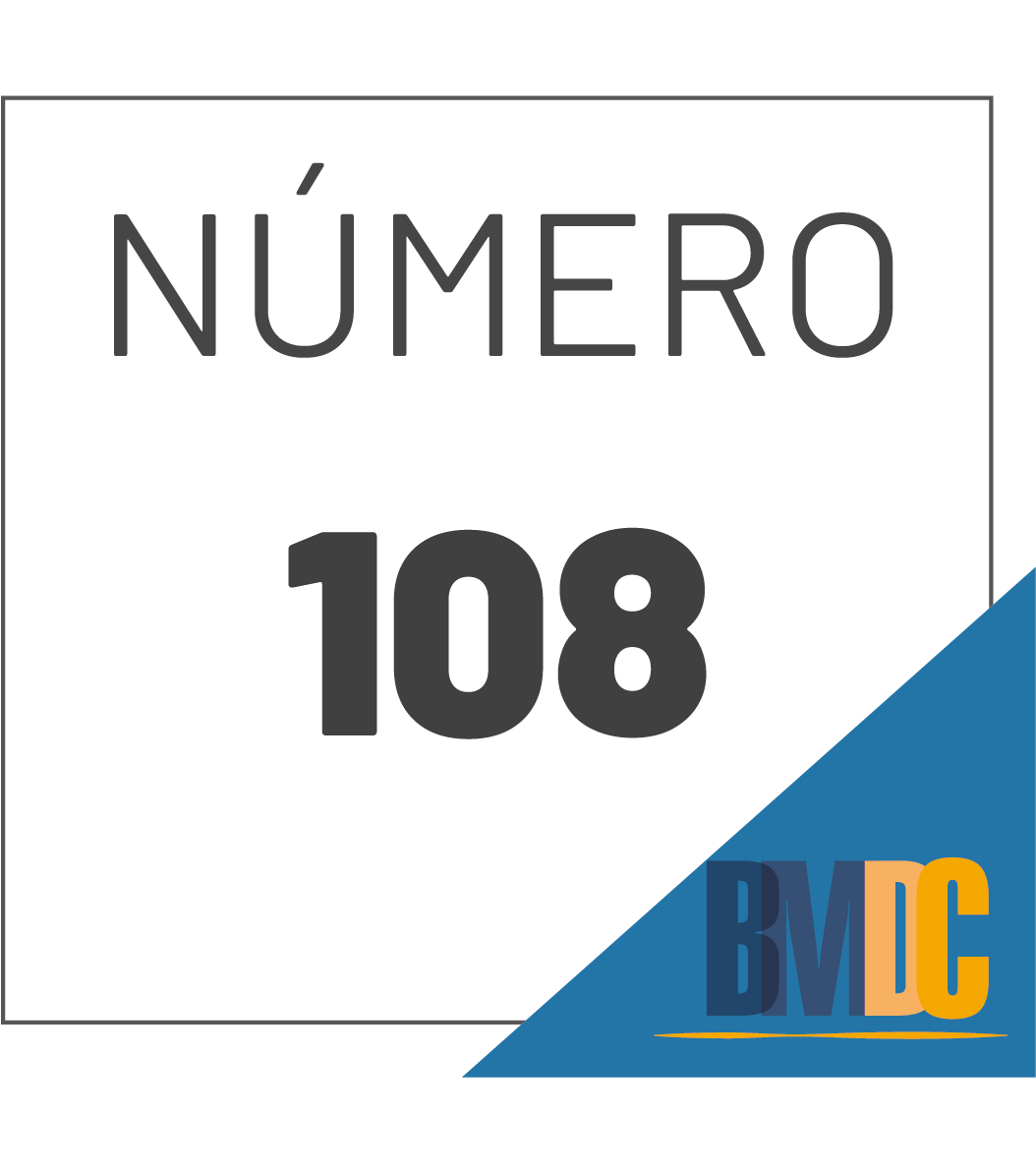 NÚMERO
108

BMDC